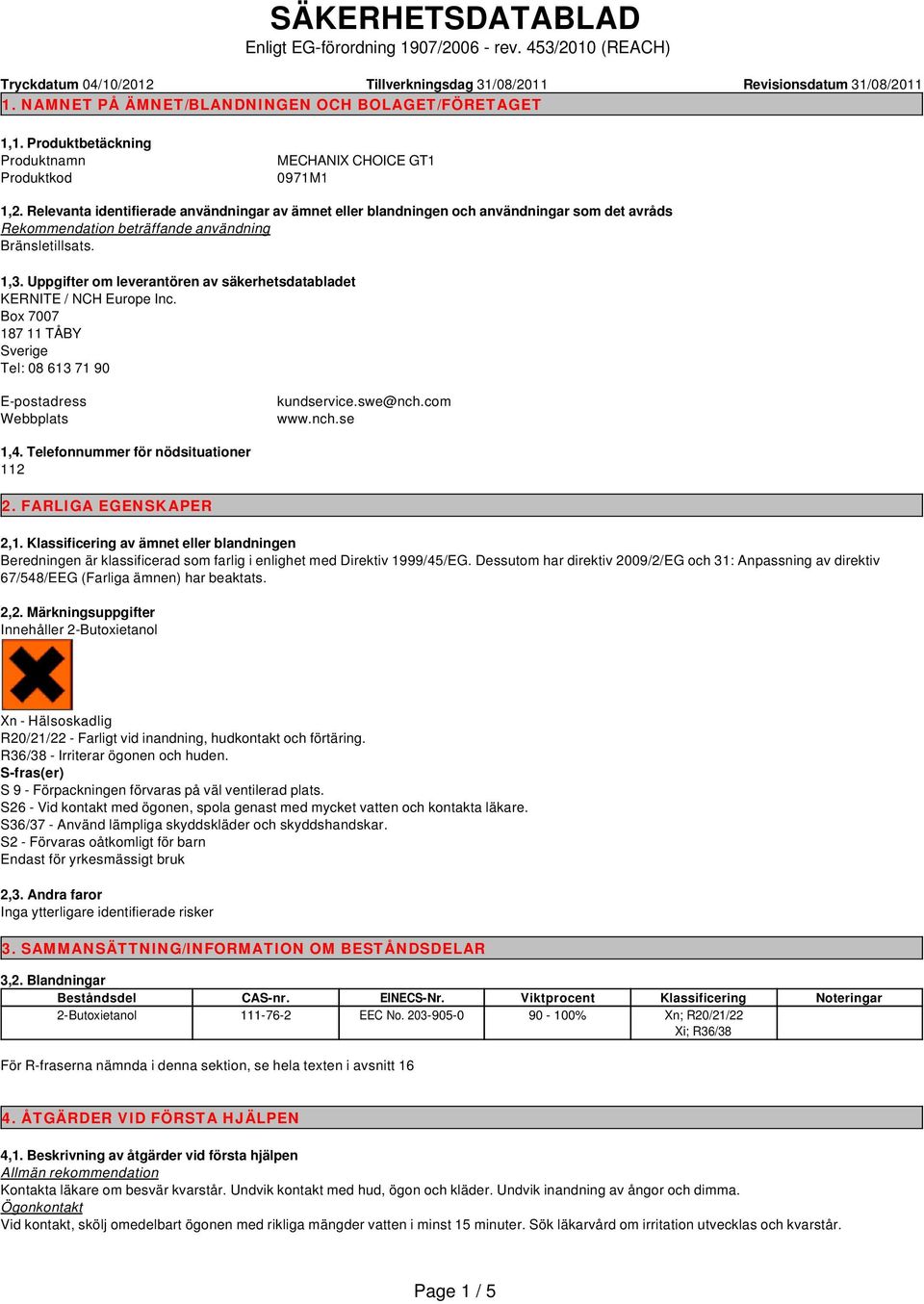 SÄKERHETSDATABLAD
Enligt EG-förordning 1907/2006 - rev. 453/2010 (REACH)

Tryckdatum 04/10/2012 Tillverkningsdag 31/08/2011 Revisionsdatum 31/08/2011

1. NAMNET PÅ ÄMNET/BLANDNINGEN OCH BOLAGET/FÖRETAGET

1,1. Produktbetäckning
Produktnamn MECHANIX CHOICE GT1
Produktkod 0971M1

1,2. Relevanta identifierade användningar av ämnet eller blandningen och användningar som det avråds
Rekommendation beträffande användning
Bränsletillsats.

1,3. Uppgifter om leverantören av säkerhetsdatabladet
KERNITE / NCH Europe Inc.
Box 7007
187 11 TÅBY
Sverige
Tel: 08 613 71 90

E-postadress kundservice.swe@nch.com
Webbplats www.nch.se

1,4. Telefonnummer för nödsituationer
112

2. FARLIGA EGENSKAPER

2,1. Klassificering av ämnet eller blandningen
Beredningen är klassificerad som farlig i enlighet med Direktiv 1999/45/EG. Dessutom har direktiv 2009/2/EG och 31: Anpassning av direktiv 67/548/EEG (Farliga ämnen) har beaktats.

2,2. Märkningsuppgifter
Innehåller 2-Butoxietanol

Xn - Hälsoskadlig
R20/21/22 - Farligt vid inandning, hudkontakt och förtäring.
R36/38 - Irriterar ögonen och huden.
S-fras(er)
S 9 - Förpackningen förvaras på väl ventilerad plats.
S26 - Vid kontakt med ögonen, spola genast med mycket vatten och kontakta läkare.
S36/37 - Använd lämpliga skyddskläder och skyddshandskar.
S2 - Förvaras oåtkomligt för barn
Endast för yrkesmässigt bruk

2,3. Andra faror
Inga ytterligare identifierade risker

3. SAMMANSÄTTNING/INFORMATION OM BESTÅNDSDELAR

3,2. Blandningar

| Beståndsdel | CAS-nr. | EINECS-Nr. | Viktprocent | Klassificering | Noteringar |
|---|---|---|---|---|---|
| 2-Butoxietanol | 111-76-2 | EEC No. 203-905-0 | 90 - 100% | Xn; R20/21/22 Xi; R36/38 | |

För R-fraserna nämnda i denna sektion, se hela texten i avsnitt 16

4. ÅTGÄRDER VID FÖRSTA HJÄLPEN

4,1. Beskrivning av åtgärder vid första hjälpen
Allmän rekommendation
Kontakta läkare om besvär kvarstår. Undvik kontakt med hud, ögon och kläder. Undvik inandning av ångor och dimma.
Ögonkontakt
Vid kontakt, skölj omedelbart ögonen med rikliga mängder vatten i minst 15 minuter. Sök läkarvård om irritation utvecklas och kvarstår.

Page 1 / 5